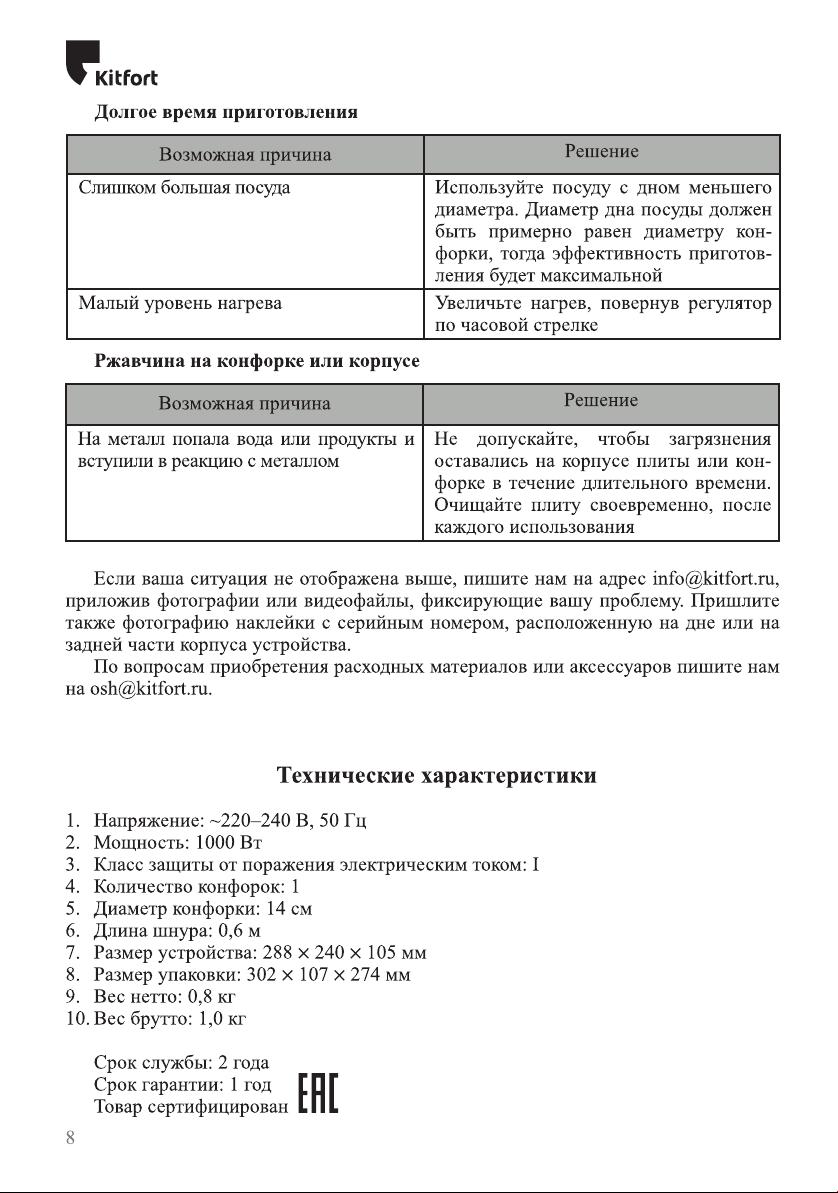 Kitfort

Долгое время приготовления

| Возможная причина | Решение |
|---|---|
| Слишком большая посуда | Используйте посуду с дном меньшего диаметра. Диаметр дна посуды должен быть примерно равен диаметру конфорки, тогда эффективность приготовления будет максимальной |
| Малый уровень нагрева | Увеличьте нагрев, повернув регулятор по часовой стрелке |

Ржавчина на конфорке или корпусе

| Возможная причина | Решение |
|---|---|
| На металл попала вода или продукты и вступили в реакцию с металлом | Не допускайте, чтобы загрязнения оставались на корпусе плиты или конфорке в течение длительного времени. Очищайте плиту своевременно, после каждого использования |

Если ваша ситуация не отображена выше, пишите нам на адрес info@kitfort.ru, приложив фотографии или видеофайлы, фиксирующие вашу проблему. Пришлите также фотографию наклейки с серийным номером, расположенную на дне или на задней части корпуса устройства.

По вопросам приобретения расходных материалов или аксессуаров пишите нам на osh@kitfort.ru.

Технические характеристики

1. Напряжение: ~220–240 В, 50 Гц
2. Мощность: 1000 Вт
3. Класс защиты от поражения электрическим током: I
4. Количество конфорок: 1
5. Диаметр конфорки: 14 см
6. Длина шнура: 0,6 м
7. Размер устройства: 288 × 240 × 105 мм
8. Размер упаковки: 302 × 107 × 274 мм
9. Вес нетто: 0,8 кг
10. Вес брутто: 1,0 кг

Срок службы: 2 года
Срок гарантии: 1 год
Товар сертифицирован EAC

8